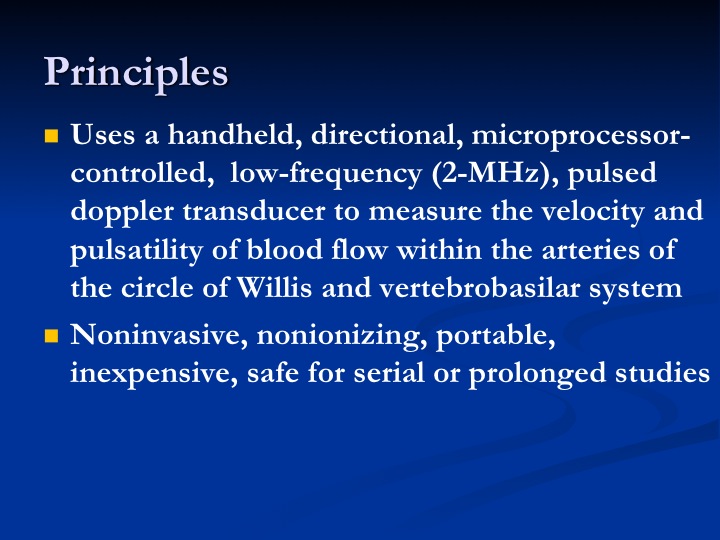 Principles

- Uses a handheld, directional, microprocessor-controlled, low-frequency (2-MHz), pulsed doppler transducer to measure the velocity and pulsatility of blood flow within the arteries of the circle of Willis and vertebrobasilar system
- Noninvasive, nonionizing, portable, inexpensive, safe for serial or prolonged studies